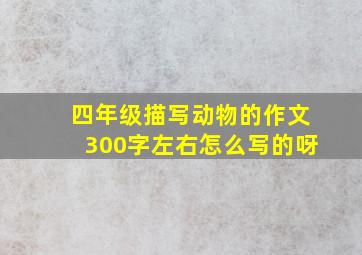 四年级描写动物的作文300字左右怎么写的呀